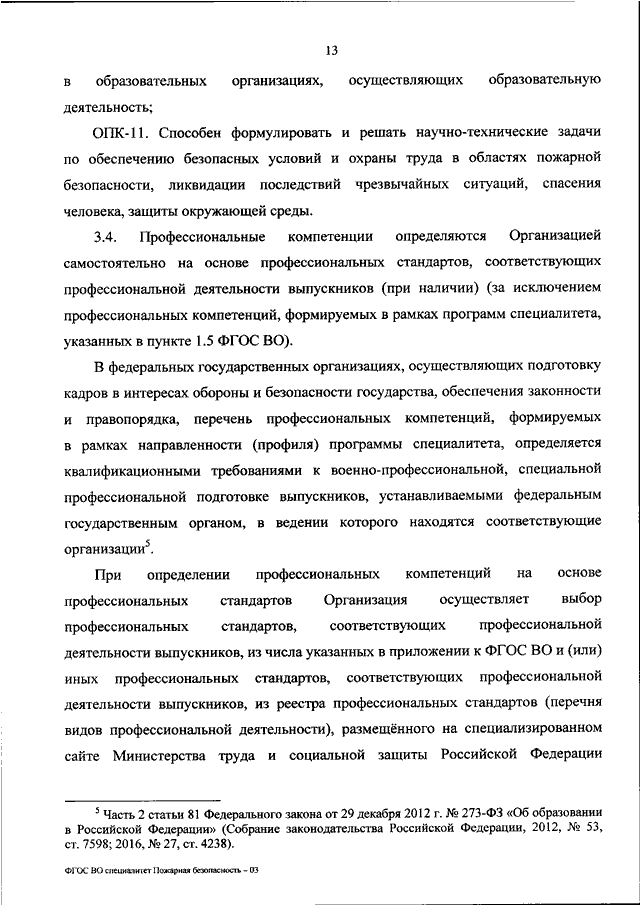 13

в образовательных организациях, осуществляющих образовательную деятельность;

ОПК-11. Способен формулировать и решать научно-технические задачи по обеспечению безопасных условий и охраны труда в областях пожарной безопасности, ликвидации последствий чрезвычайных ситуаций, спасения человека, защиты окружающей среды.

3.4. Профессиональные компетенции определяются Организацией самостоятельно на основе профессиональных стандартов, соответствующих профессиональной деятельности выпускников (при наличии) (за исключением профессиональных компетенций, формируемых в рамках программ специалитета, указанных в пункте 1.5 ФГОС ВО).

В федеральных государственных организациях, осуществляющих подготовку кадров в интересах обороны и безопасности государства, обеспечения законности и правопорядка, перечень профессиональных компетенций, формируемых в рамках направленности (профиля) программы специалитета, определяется квалификационными требованиями к военно-профессиональной, специальной профессиональной подготовке выпускников, устанавливаемыми федеральным государственным органом, в ведении которого находятся соответствующие организации$^5$.

При определении профессиональных компетенций на основе профессиональных стандартов Организация осуществляет выбор профессиональных стандартов, соответствующих профессиональной деятельности выпускников, из числа указанных в приложении к ФГОС ВО и (или) иных профессиональных стандартов, соответствующих профессиональной деятельности выпускников, из реестра профессиональных стандартов (перечня видов профессиональной деятельности), размещённого на специализированном сайте Министерства труда и социальной защиты Российской Федерации

$^5$ Часть 2 статьи 81 Федерального закона от 29 декабря 2012 г. № 273-ФЗ «Об образовании в Российской Федерации» (Собрание законодательства Российской Федерации, 2012, № 53, ст. 7598; 2016, № 27, ст. 4238).

ФГОС ВО специалитет Пожарная безопасность – 03